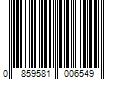 0 859581 006549